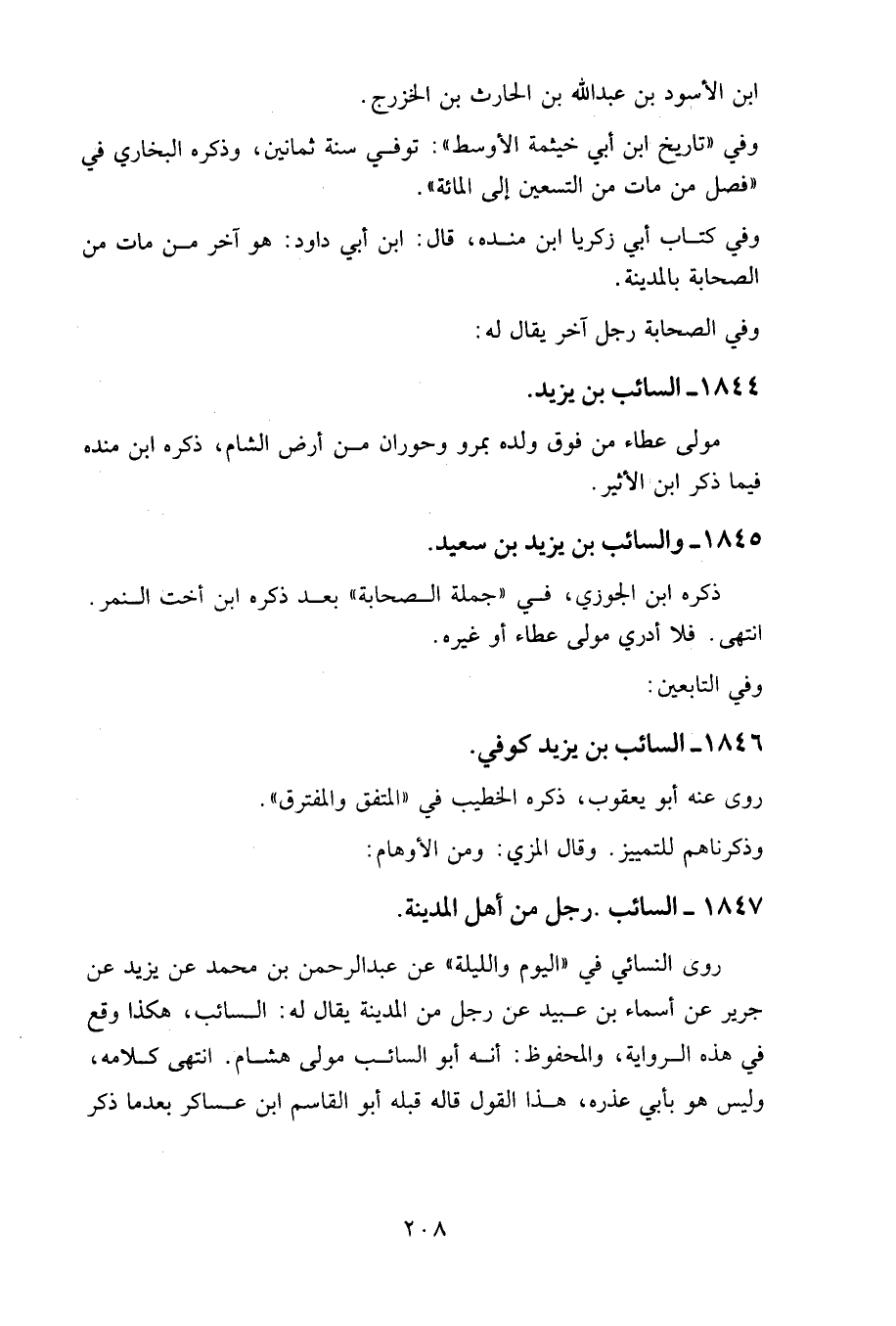 ابن الأسود بن عبدالله بن الحارث بن الخزرج.

وفي «تاريخ ابن أبي خيثمة الأوسط»: توفي سنة ثمانين، وذكره البخاري في «فصل من مات من التسعين إلى المائة».

وفي كتاب أبي زكريا ابن منده، قال: ابن أبي داود: هو آخر من مات من الصحابة بالمدينة.

وفي الصحابة رجل آخر يقال له:

١٨٤٤ـ السائب بن يزيد.

مولى عطاء من فوق ولده بمرو وحوران من أرض الشام، ذكره ابن منده فيما ذكر ابن الأثير.

١٨٤٥ـ والسائب بن يزيد بن سعيد.

ذكره ابن الجوزي، في «جملة الصحابة» بعد ذكره ابن أخت النمر. انتهى. فلا أدري مولى عطاء أو غيره.

وفي التابعين:

١٨٤٦ـ السائب بن يزيد كوفي.

روى عنه أبو يعقوب، ذكره الخطيب في «المتفق والمفترق».

وذكرناهم للتمييز. وقال المزي: ومن الأوهام:

١٨٤٧ ـ السائب .رجل من أهل المدينة.

روى النسائي في «اليوم والليلة» عن عبدالرحمن بن محمد عن يزيد عن جرير عن أسماء بن عبيد عن رجل من المدينة يقال له: السائب، هكذا وقع في هذه الرواية، والمحفوظ: أنه أبو السائب مولى هشام. انتهى كلامه، وليس هو بأبي عذره، هذا القول قاله قبله أبو القاسم ابن عساكر بعدما ذكر

٢٠٨